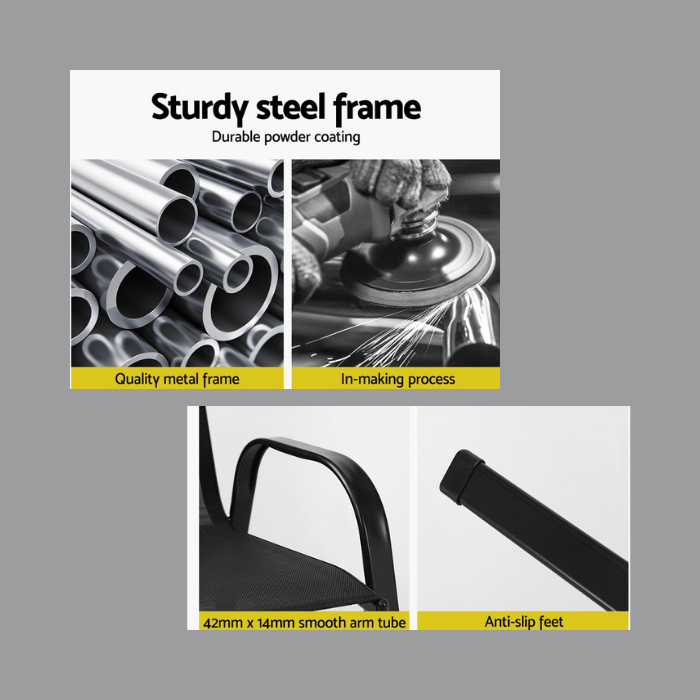 Sturdy steel frame
Durable powder coating

Quality metal frame

In-making process

42mm x 14mm smooth arm tube

Anti-slip feet